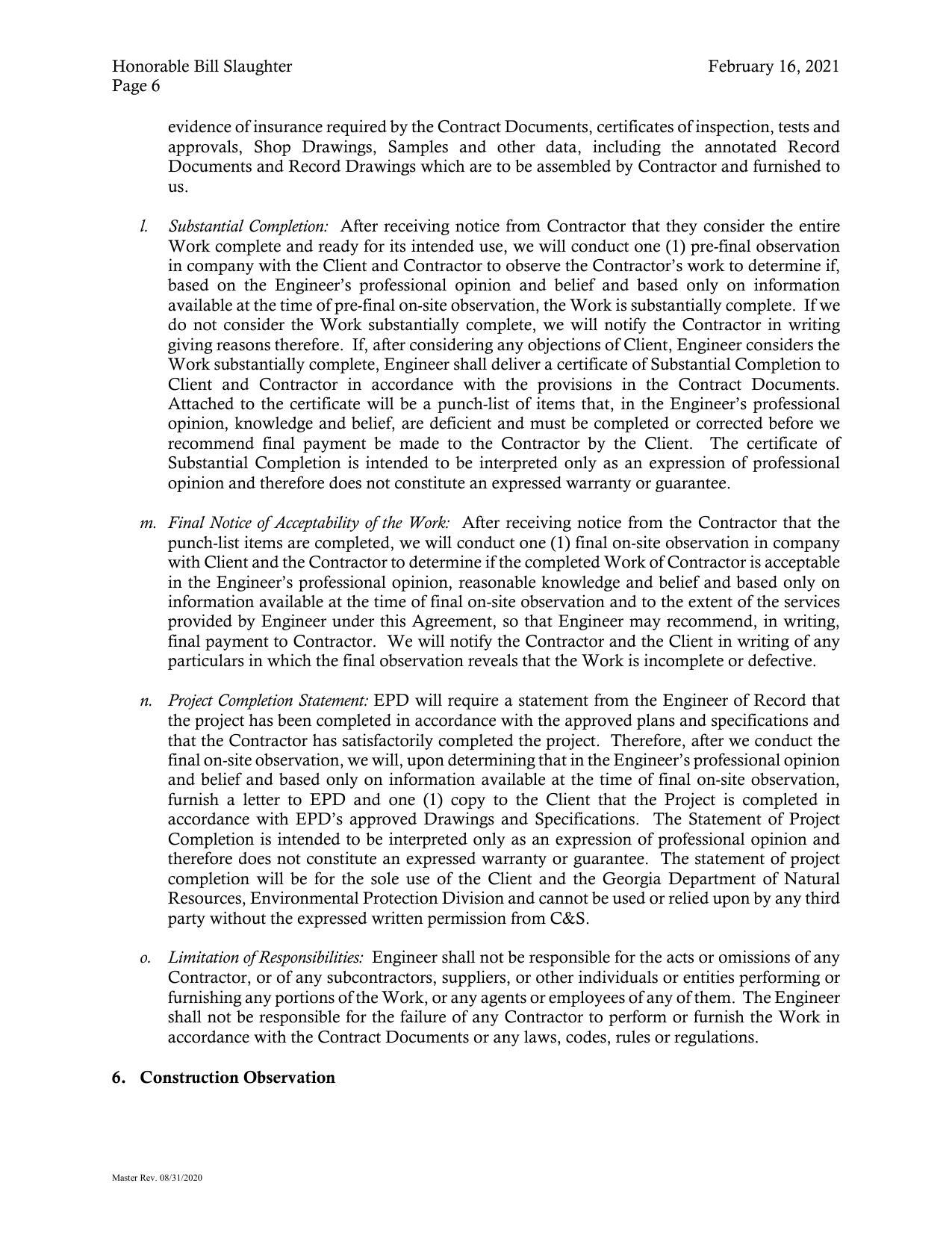 Honorable Bill Slaughter
Page 6

February 16, 2021

evidence of insurance required by the Contract Documents, certificates of inspection, tests and approvals, Shop Drawings, Samples and other data, including the annotated Record Documents and Record Drawings which are to be assembled by Contractor and furnished to us.

l. Substantial Completion: After receiving notice from Contractor that they consider the entire Work complete and ready for its intended use, we will conduct one (1) pre-final observation in company with the Client and Contractor to observe the Contractor's work to determine if, based on the Engineer's professional opinion and belief and based only on information available at the time of pre-final on-site observation, the Work is substantially complete. If we do not consider the Work substantially complete, we will notify the Contractor in writing giving reasons therefore. If, after considering any objections of Client, Engineer considers the Work substantially complete, Engineer shall deliver a certificate of Substantial Completion to Client and Contractor in accordance with the provisions in the Contract Documents. Attached to the certificate will be a punch-list of items that, in the Engineer's professional opinion, knowledge and belief, are deficient and must be completed or corrected before we recommend final payment be made to the Contractor by the Client. The certificate of Substantial Completion is intended to be interpreted only as an expression of professional opinion and therefore does not constitute an expressed warranty or guarantee.

m. Final Notice of Acceptability of the Work: After receiving notice from the Contractor that the punch-list items are completed, we will conduct one (1) final on-site observation in company with Client and the Contractor to determine if the completed Work of Contractor is acceptable in the Engineer's professional opinion, reasonable knowledge and belief and based only on information available at the time of final on-site observation and to the extent of the services provided by Engineer under this Agreement, so that Engineer may recommend, in writing, final payment to Contractor. We will notify the Contractor and the Client in writing of any particulars in which the final observation reveals that the Work is incomplete or defective.

n. Project Completion Statement: EPD will require a statement from the Engineer of Record that the project has been completed in accordance with the approved plans and specifications and that the Contractor has satisfactorily completed the project. Therefore, after we conduct the final on-site observation, we will, upon determining that in the Engineer's professional opinion and belief and based only on information available at the time of final on-site observation, furnish a letter to EPD and one (1) copy to the Client that the Project is completed in accordance with EPD's approved Drawings and Specifications. The Statement of Project Completion is intended to be interpreted only as an expression of professional opinion and therefore does not constitute an expressed warranty or guarantee. The statement of project completion will be for the sole use of the Client and the Georgia Department of Natural Resources, Environmental Protection Division and cannot be used or relied upon by any third party without the expressed written permission from C&S.

o. Limitation of Responsibilities: Engineer shall not be responsible for the acts or omissions of any Contractor, or of any subcontractors, suppliers, or other individuals or entities performing or furnishing any portions of the Work, or any agents or employees of any of them. The Engineer shall not be responsible for the failure of any Contractor to perform or furnish the Work in accordance with the Contract Documents or any laws, codes, rules or regulations.

6. Construction Observation

Master Rev. 08/31/2020